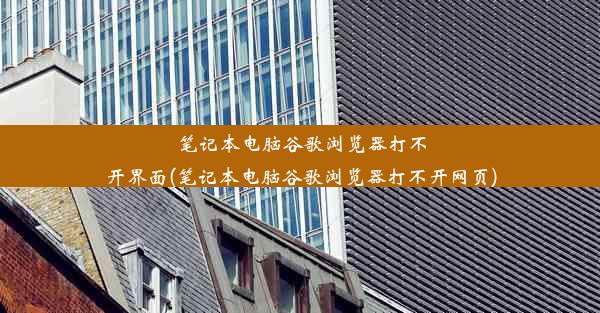 笔记本电脑谷歌浏览器打不开界面(笔记本电脑谷歌浏览器打不开网页)